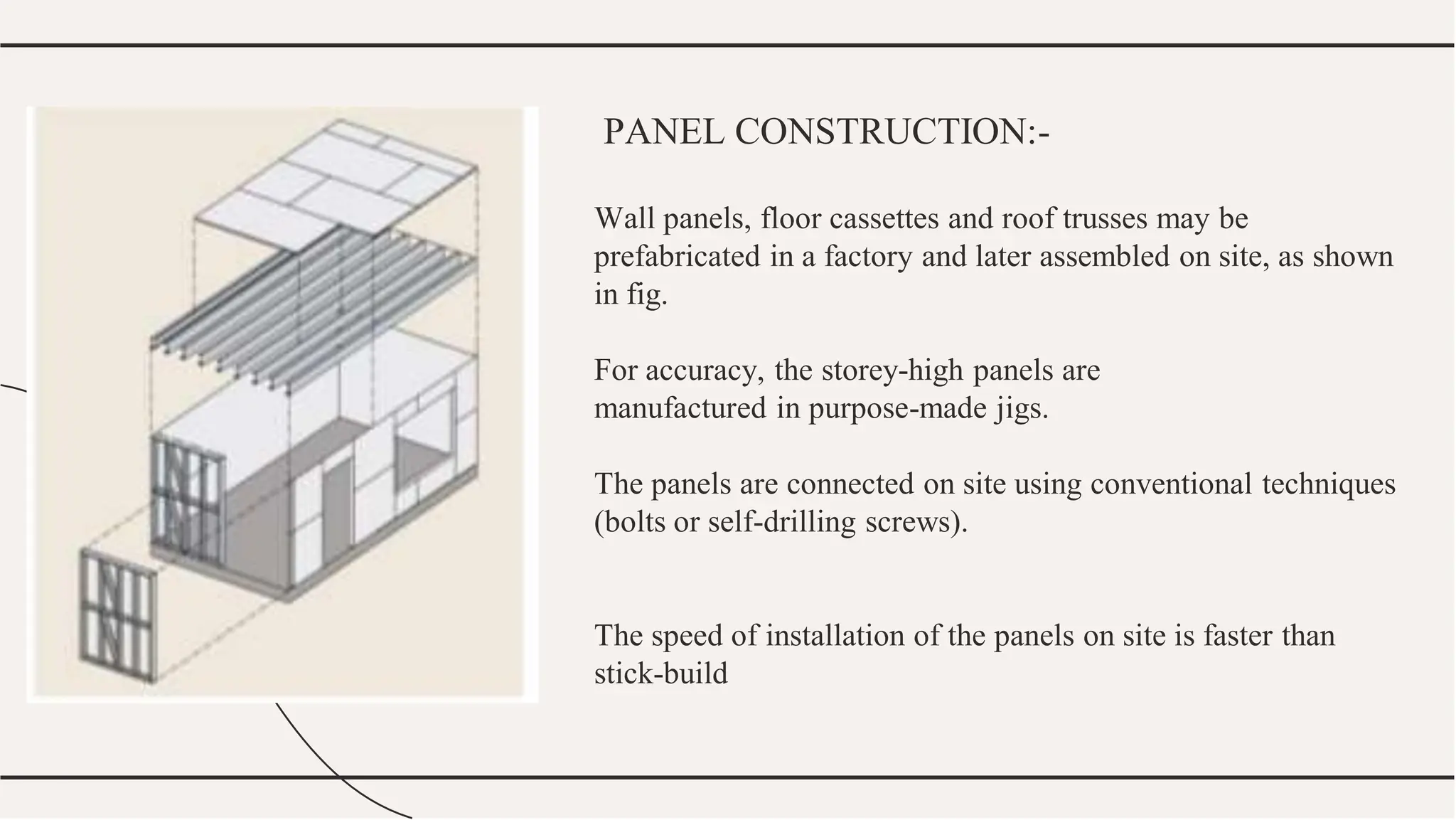 PANEL CONSTRUCTION:-

Wall panels, floor cassettes and roof trusses may be prefabricated in a factory and later assembled on site, as shown in fig.

For accuracy, the storey-high panels are manufactured in purpose-made jigs.

The panels are connected on site using conventional techniques (bolts or self-drilling screws).

The speed of installation of the panels on site is faster than stick-build